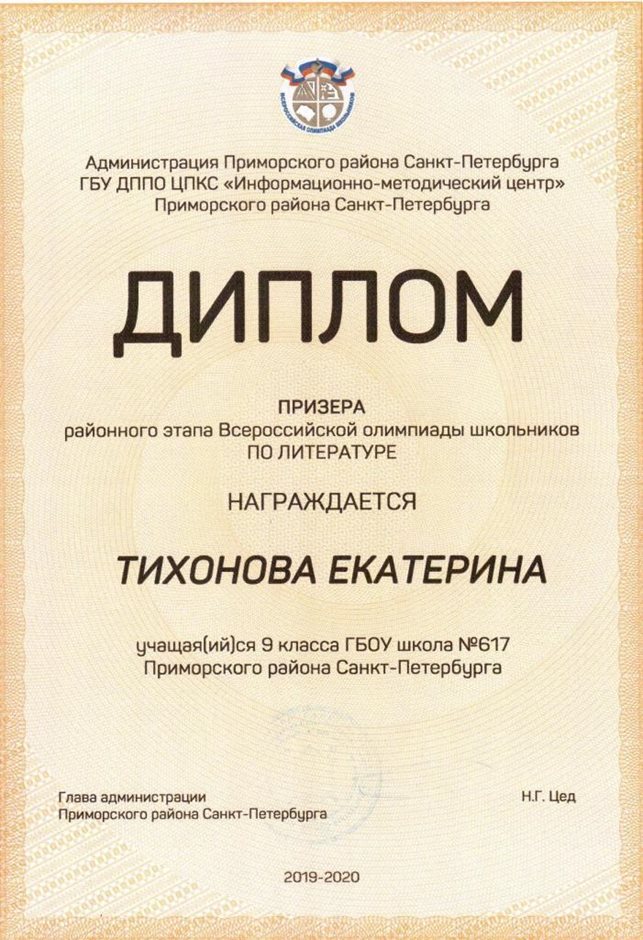 Администрация Приморского района Санкт-Петербурга
ГБУ ДППО ЦПКС «Информационно-методический центр»
Приморского района Санкт-Петербурга

ДИПЛОМ

ПРИЗЕРА
районного этапа Всероссийской олимпиады школьников
ПО ЛИТЕРАТУРЕ

НАГРАЖДАЕТСЯ

ТИХОНОВА ЕКАТЕРИНА

учащая(ий)ся 9 класса ГБОУ школа №617
Приморского района Санкт-Петербурга

Глава администрации
Приморского района Санкт-Петербурга

Н.Г. Цед

2019-2020